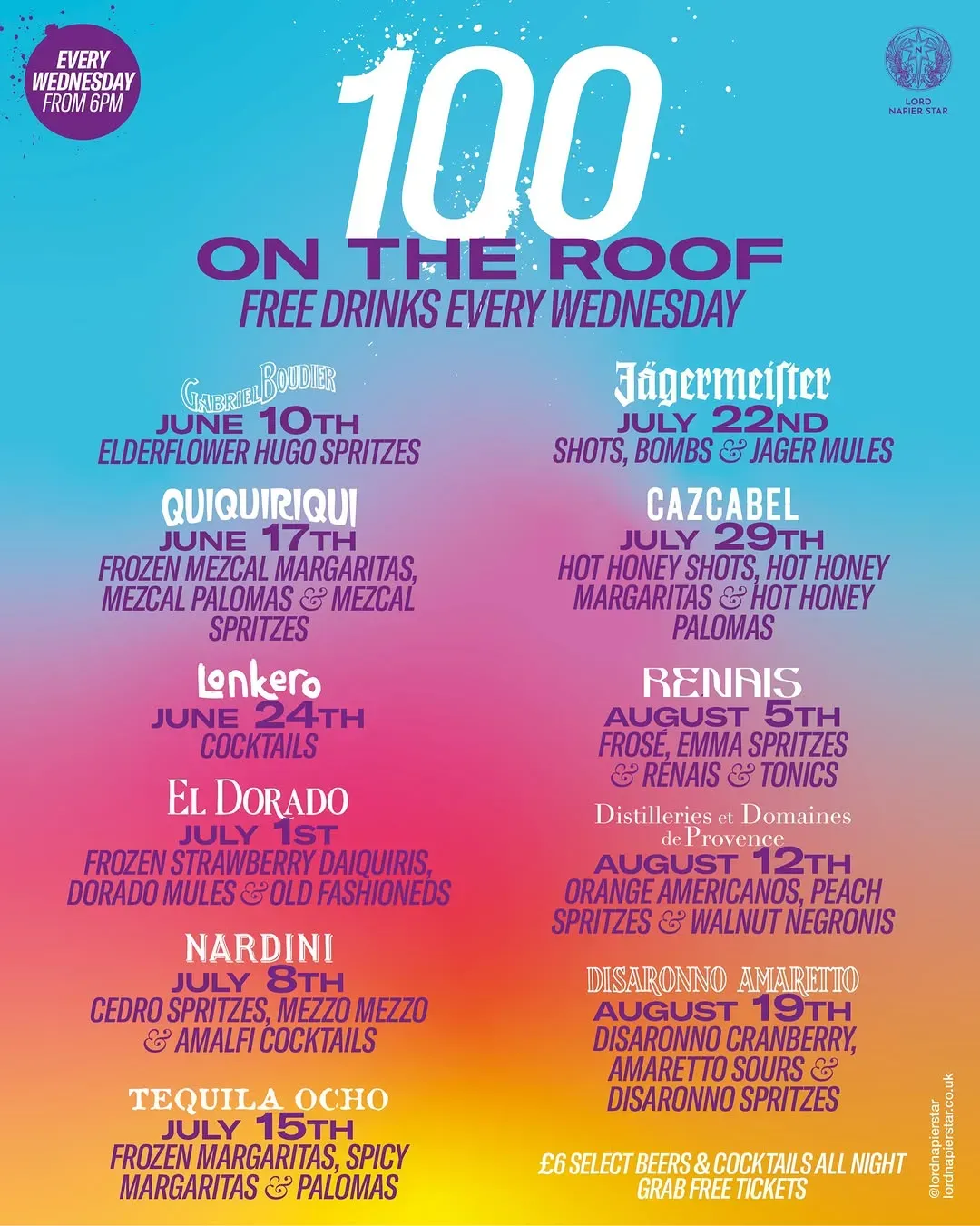 EVERY WEDNESDAY FROM 6PM

LORD NAPIER STAR

100

ON THE ROOF

FREE DRINKS EVERY WEDNESDAY

GABRIEL BOUDIER
JUNE 10TH
ELDERFLOWER HUGO SPRITZES

QUIQUIRIQUI
JUNE 17TH
FROZEN MEZCAL MARGARITAS, MEZCAL PALOMAS & MEZCAL SPRITZES

Lonkero
JUNE 24TH
COCKTAILS

EL DORADO
JULY 1ST
FROZEN STRAWBERRY DAIQUIRIS, DORADO MULES & OLD FASHIONEDS

NARDINI
JULY 8TH
CEDRO SPRITZES, MEZZO MEZZO & AMALFI COCKTAILS

TEQUILA OCHO
JULY 15TH
FROZEN MARGARITAS, SPICY MARGARITAS & PALOMAS

Jägermeister
JULY 22ND
SHOTS, BOMBS & JAGER MULES

CAZCABEL
JULY 29TH
HOT HONEY SHOTS, HOT HONEY MARGARITAS & HOT HONEY PALOMAS

RENAIS
AUGUST 5TH
FROSÉ, EMMA SPRITZES & RENAIS & TONICS

Distilleries et Domaines de Provence
AUGUST 12TH
ORANGE AMERICANOS, PEACH SPRITZES & WALNUT NEGRONIS

DISARONNO AMARETTO
AUGUST 19TH
DISARONNO CRANBERRY, AMARETTO SOURS & DISARONNO SPRITZES

£6 SELECT BEERS & COCKTAILS ALL NIGHT
GRAB FREE TICKETS

@lordnapierstar
lordnapierstar.co.uk